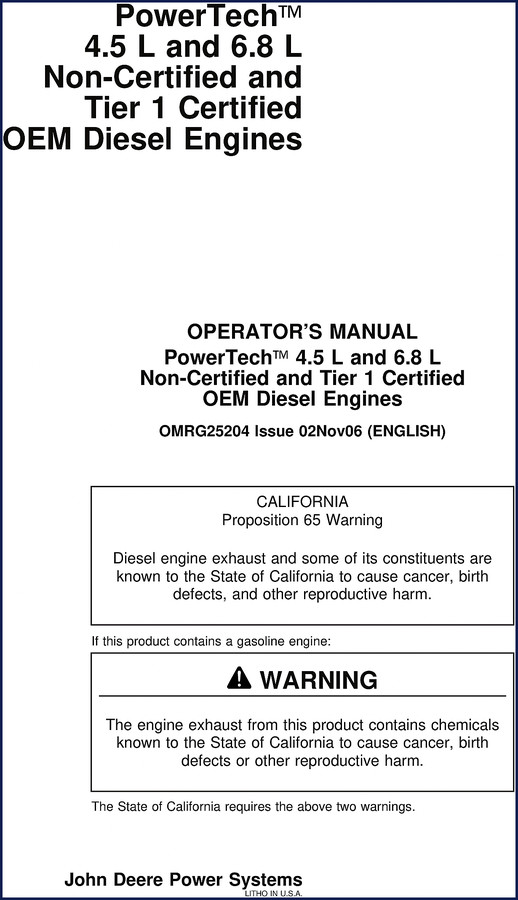 PowerTech™
4.5 L and 6.8 L
Non-Certified and
Tier 1 Certified
OEM Diesel Engines

OPERATOR'S MANUAL
PowerTech™ 4.5 L and 6.8 L
Non-Certified and Tier 1 Certified
OEM Diesel Engines

OMRG25204 Issue 02Nov06 (ENGLISH)

CALIFORNIA
Proposition 65 Warning

Diesel engine exhaust and some of its constituents are known to the State of California to cause cancer, birth defects, and other reproductive harm.

If this product contains a gasoline engine:

WARNING

The engine exhaust from this product contains chemicals known to the State of California to cause cancer, birth defects or other reproductive harm.

The State of California requires the above two warnings.

John Deere Power Systems
LITHO IN U.S.A.